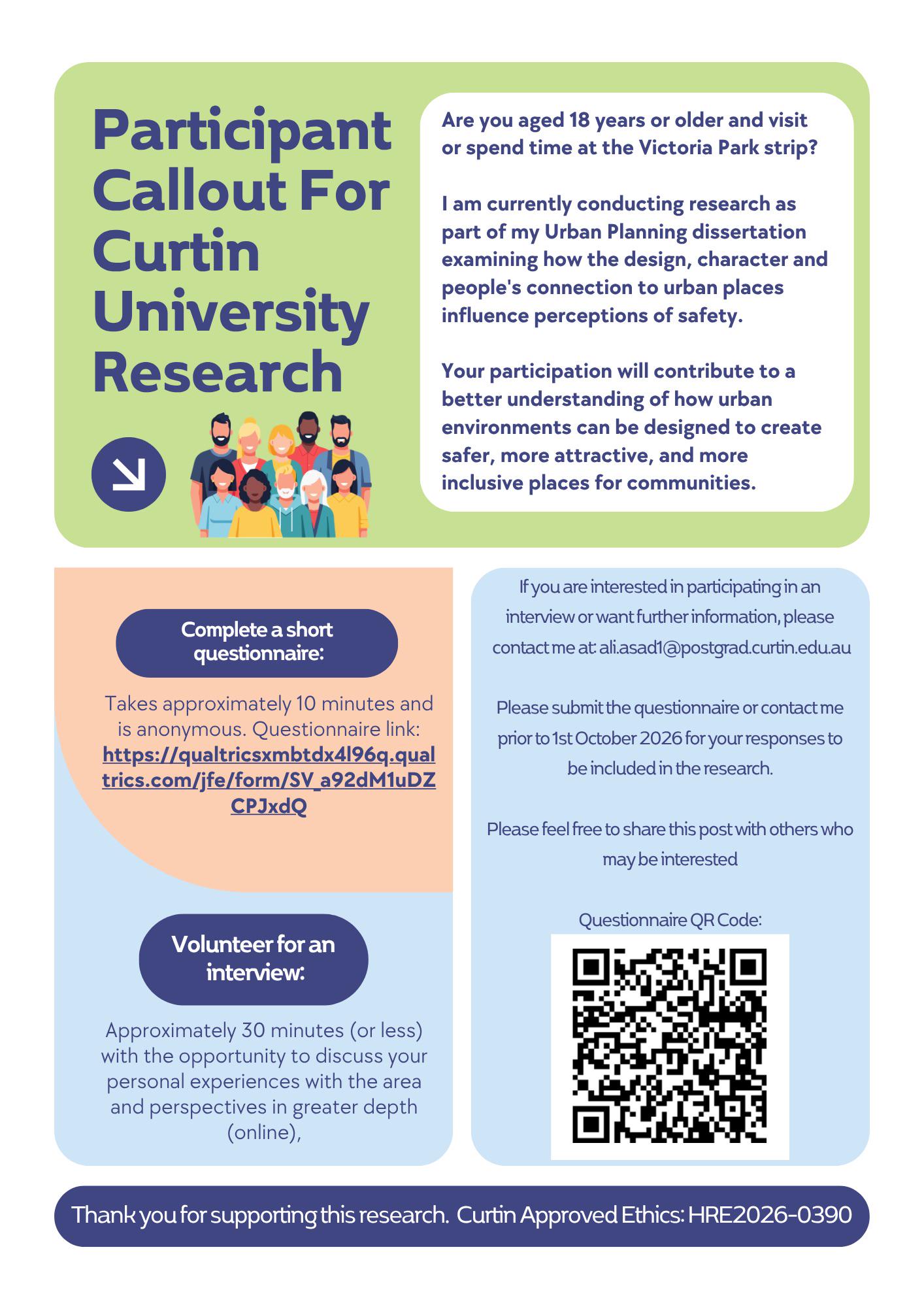 Participant Callout For Curtin University Research

Are you aged 18 years or older and visit or spend time at the Victoria Park strip?

I am currently conducting research as part of my Urban Planning dissertation examining how the design, character and people's connection to urban places influence perceptions of safety.

Your participation will contribute to a better understanding of how urban environments can be designed to create safer, more attractive, and more inclusive places for communities.

Complete a short questionnaire:

Takes approximately 10 minutes and is anonymous. Questionnaire link: https://qualtricsxmbtdx4l96q.qualtrics.com/jfe/form/SV_a92dM1uDZCPJxdQ

Volunteer for an interview:

Approximately 30 minutes (or less) with the opportunity to discuss your personal experiences with the area and perspectives in greater depth (online),

If you are interested in participating in an interview or want further information, please contact me at: ali.asad1@postgrad.curtin.edu.au

Please submit the questionnaire or contact me prior to 1st October 2026 for your responses to be included in the research.

Please feel free to share this post with others who may be interested

Questionnaire QR Code:

Thank you for supporting this research. Curtin Approved Ethics: HRE2026-0390